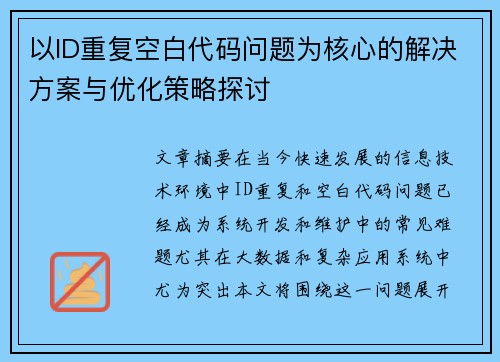 以ID重复空白代码问题为核心的解决方案与优化策略探讨

文章摘要在当今快速发展的信息技术环境中ID重复和空白代码问题已经成为系统开发和维护中的常见难题尤其在大数据和复杂应用系统中尤为突出本文将围绕这一问题展开